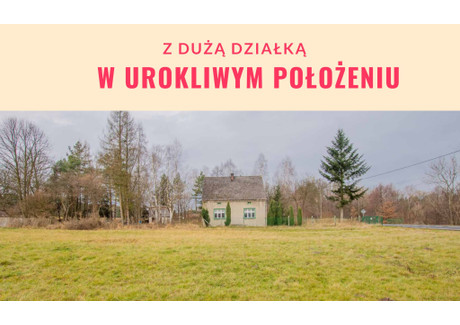 Z DUŻĄ DZIAŁKĄ
W UROKLIWYM POŁOŻENIU